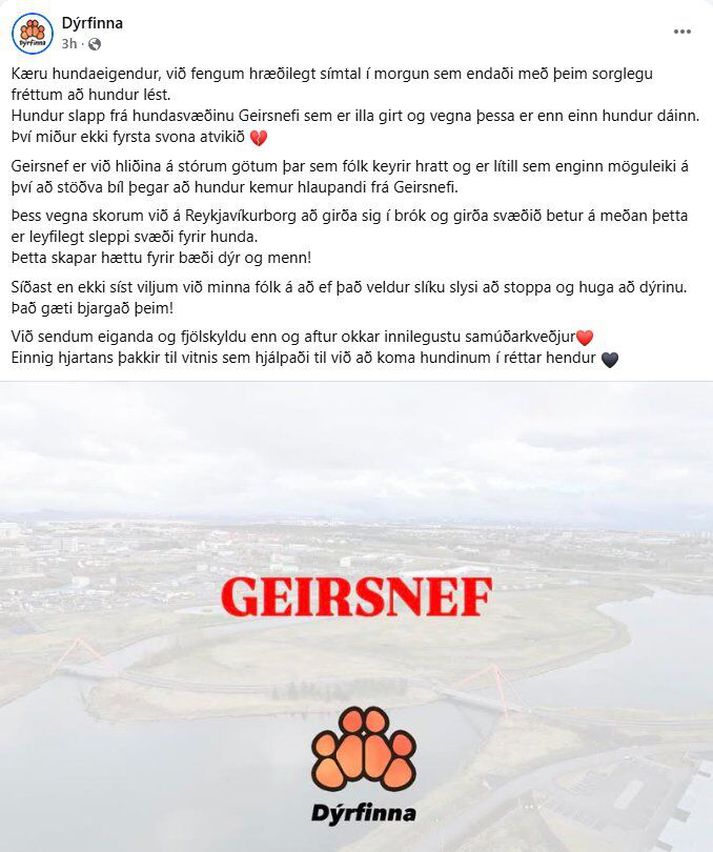 Dýrfinna
3h ·

Kæru hundaeigendur, við fengum hræðilegt símtal í morgun sem endaði með þeim sorglegu fréttum að hundur lést.
Hundur slapp frá hundasvæðinu Geirsnefi sem er illa girt og vegna þessa er enn einn hundur dáinn.
Því miður ekki fyrsta svona atvikið 💔

Geirsnef er við hliðina á stórum götum þar sem fólk keyrir hratt og er lítill sem enginn möguleiki á því að stöðva bíl þegar að hundur kemur hlaupandi frá Geirsnefi.

Þess vegna skorum við á Reykjavíkurborg að girða sig í brók og girða svæðið betur á meðan þetta er leyfilegt sleppi svæði fyrir hunda.
Þetta skapar hættu fyrir bæði dýr og menn!

Síðast en ekki síst viljum við minna fólk á að ef það veldur slíku slysi að stoppa og huga að dýrinu. Það gæti bjargað þeim!

Við sendum eiganda og fjölskyldu enn og aftur okkar innilegustu samúðarkveðjur❤️
Einnig hjartans þakkir til vitnis sem hjálpaði til við að koma hundinum í réttar hendur 🖤

GEIRSNEF

Dýrfinna